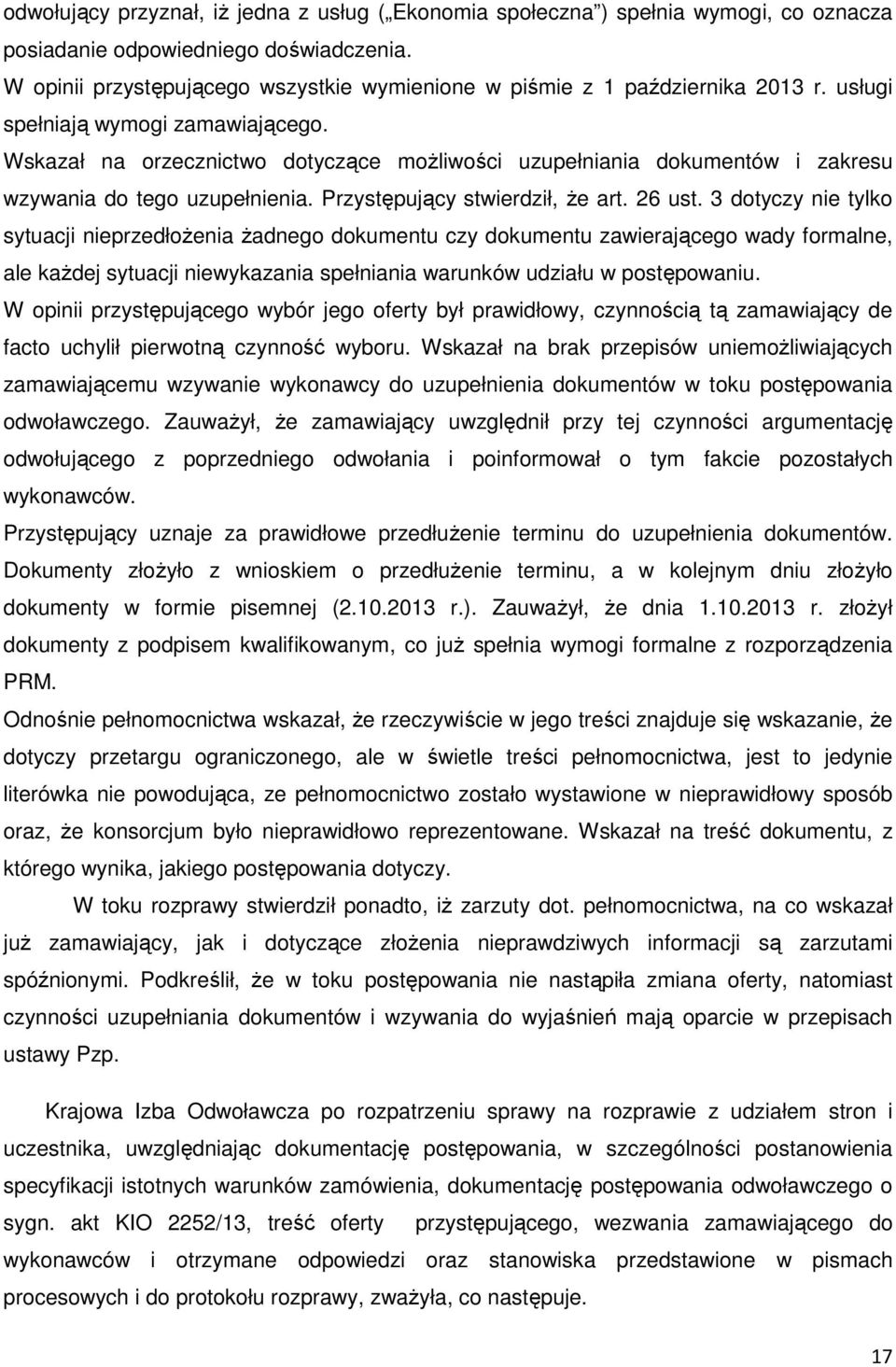 odwołujący przyznał, iż jedna z usług („Ekonomia społeczna") spełnia wymogi, co oznacza posiadanie odpowiedniego doświadczenia.
W opinii przystępującego wszystkie wymienione w piśmie z 1 października 2013 r. usługi spełniają wymogi zamawiającego.
Wskazał na orzecznictwo dotyczące możliwości uzupełniania dokumentów i zakresu wzywania do tego uzupełnienia. Przystępujący stwierdził, że art. 26 ust. 3 dotyczy nie tylko sytuacji nieprzedłożenia żadnego dokumentu czy dokumentu zawierającego wady formalne, ale każdej sytuacji niewykazania spełniania warunków udziału w postępowaniu.
W opinii przystępującego wybór jego oferty był prawidłowy, czynnością tą zamawiający de facto uchylił pierwotną czynność wyboru. Wskazał na brak przepisów uniemożliwiających zamawiającemu wzywanie wykonawcy do uzupełnienia dokumentów w toku postępowania odwoławczego. Zauważył, że zamawiający uwzględnił przy tej czynności argumentację odwołującego z poprzedniego odwołania i poinformował o tym fakcie pozostałych wykonawców.
Przystępujący uznaje za prawidłowe przedłużenie terminu do uzupełnienia dokumentów. Dokumenty złożyło z wnioskiem o przedłużenie terminu, a w kolejnym dniu złożyło dokumenty w formie pisemnej (2.10.2013 r.). Zauważył, że dnia 1.10.2013 r. złożył dokumenty z podpisem kwalifikowanym, co już spełnia wymogi formalne z rozporządzenia PRM.
Odnośnie pełnomocnictwa wskazał, że rzeczywiście w jego treści znajduje się wskazanie, że dotyczy przetargu ograniczonego, ale w świetle treści pełnomocnictwa, jest to jedynie literówka nie powodująca, ze pełnomocnictwo zostało wystawione w nieprawidłowy sposób oraz, że konsorcjum było nieprawidłowo reprezentowane. Wskazał na treść dokumentu, z którego wynika, jakiego postępowania dotyczy.

W toku rozprawy stwierdził ponadto, iż zarzuty dot. pełnomocnictwa, na co wskazał już zamawiający, jak i dotyczące złożenia nieprawdziwych informacji są zarzutami spóźnionymi. Podkreślił, że w toku postępowania nie nastąpiła zmiana oferty, natomiast czynności uzupełniania dokumentów i wzywania do wyjaśnień mają oparcie w przepisach ustawy Pzp.

Krajowa Izba Odwoławcza po rozpatrzeniu sprawy na rozprawie z udziałem stron i uczestnika, uwzględniając dokumentację postępowania, w szczególności postanowienia specyfikacji istotnych warunków zamówienia, dokumentację postępowania odwoławczego o sygn. akt KIO 2252/13, treść oferty przystępującego, wezwania zamawiającego do wykonawców i otrzymane odpowiedzi oraz stanowiska przedstawione w pismach procesowych i do protokołu rozprawy, zważyła, co następuje.

17